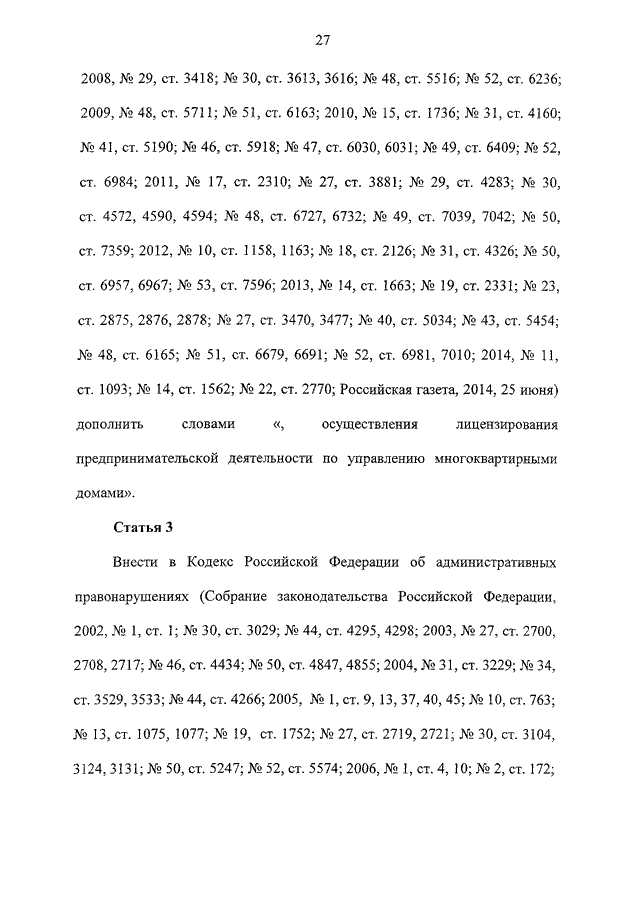 27

2008, № 29, ст. 3418; № 30, ст. 3613, 3616; № 48, ст. 5516; № 52, ст. 6236; 2009, № 48, ст. 5711; № 51, ст. 6163; 2010, № 15, ст. 1736; № 31, ст. 4160; № 41, ст. 5190; № 46, ст. 5918; № 47, ст. 6030, 6031; № 49, ст. 6409; № 52, ст. 6984; 2011, № 17, ст. 2310; № 27, ст. 3881; № 29, ст. 4283; № 30, ст. 4572, 4590, 4594; № 48, ст. 6727, 6732; № 49, ст. 7039, 7042; № 50, ст. 7359; 2012, № 10, ст. 1158, 1163; № 18, ст. 2126; № 31, ст. 4326; № 50, ст. 6957, 6967; № 53, ст. 7596; 2013, № 14, ст. 1663; № 19, ст. 2331; № 23, ст. 2875, 2876, 2878; № 27, ст. 3470, 3477; № 40, ст. 5034; № 43, ст. 5454; № 48, ст. 6165; № 51, ст. 6679, 6691; № 52, ст. 6981, 7010; 2014, № 11, ст. 1093; № 14, ст. 1562; № 22, ст. 2770; Российская газета, 2014, 25 июня) дополнить словами «, осуществления лицензирования предпринимательской деятельности по управлению многоквартирными домами».

Статья 3

Внести в Кодекс Российской Федерации об административных правонарушениях (Собрание законодательства Российской Федерации, 2002, № 1, ст. 1; № 30, ст. 3029; № 44, ст. 4295, 4298; 2003, № 27, ст. 2700, 2708, 2717; № 46, ст. 4434; № 50, ст. 4847, 4855; 2004, № 31, ст. 3229; № 34, ст. 3529, 3533; № 44, ст. 4266; 2005, № 1, ст. 9, 13, 37, 40, 45; № 10, ст. 763; № 13, ст. 1075, 1077; № 19, ст. 1752; № 27, ст. 2719, 2721; № 30, ст. 3104, 3124, 3131; № 50, ст. 5247; № 52, ст. 5574; 2006, № 1, ст. 4, 10; № 2, ст. 172;